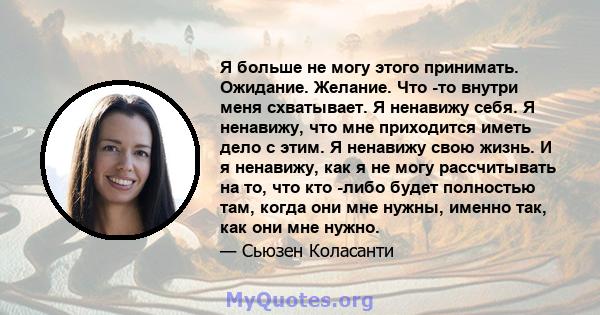 Я больше не могу этого принимать. Ожидание. Желание. Что -то внутри меня схватывает. Я ненавижу себя. Я ненавижу, что мне приходится иметь дело с этим. Я ненавижу свою жизнь. И я ненавижу, как я не могу рассчитывать на то, что кто -либо будет полностью там, когда они мне нужны, именно так, как они мне нужно.

— Сьюзен Коласанти

MyQuotes.org